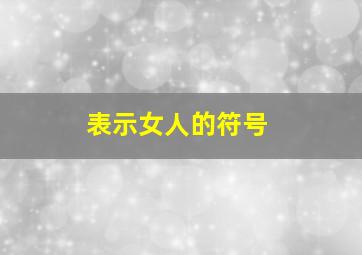 表示女人的符号